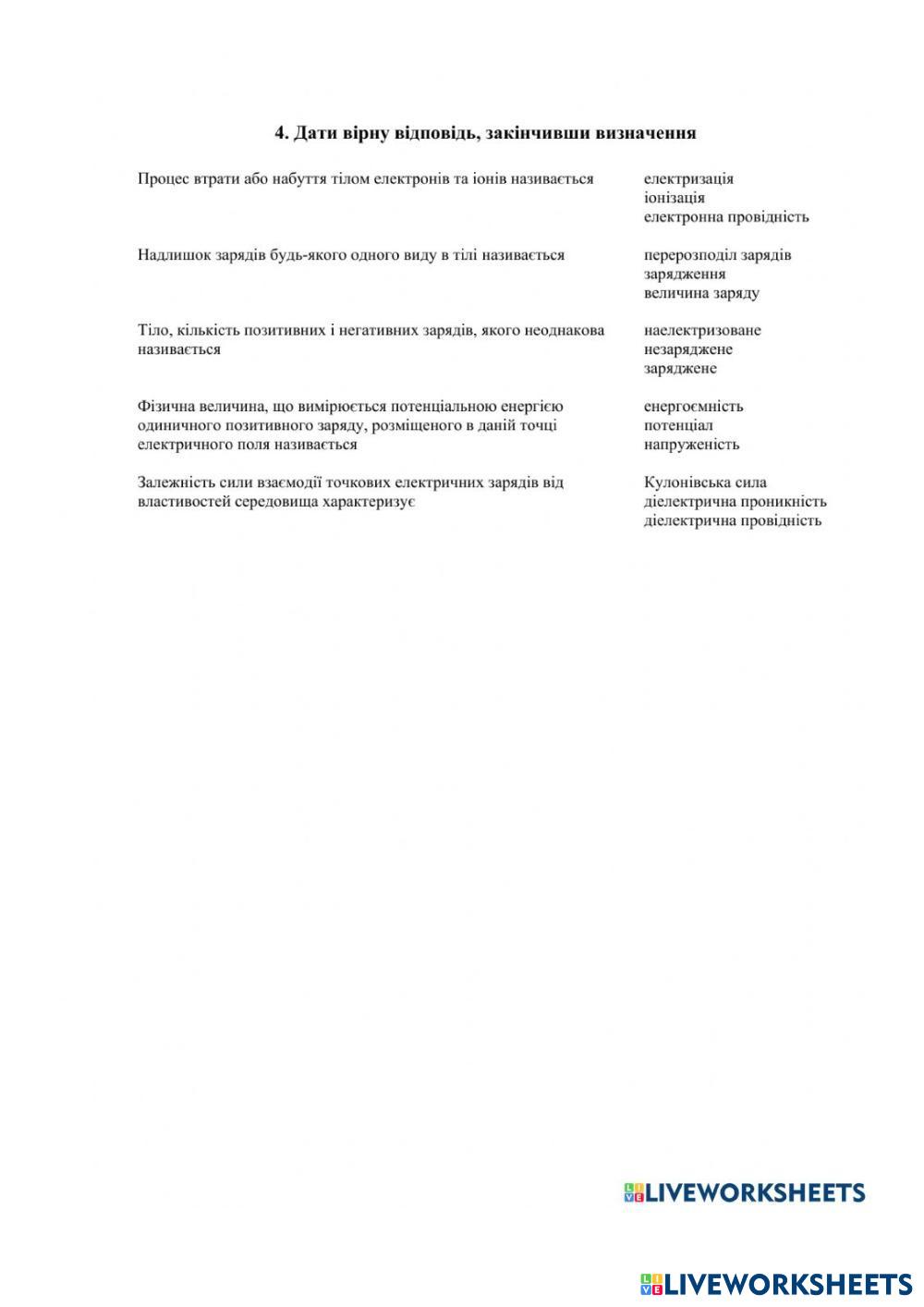 4. Дати вірну відповідь, закінчивши визначення

Процес втрати або набуття тілом електронів та іонів називається

електризація
іонізація
електронна провідність

Надлишок зарядів будь-якого одного виду в тілі називається

перерозподіл зарядів
зарядження
величина заряду

Тіло, кількість позитивних і негативних зарядів, якого неоднакова називається

наелектризоване
незаряджене
заряджене

Фізична величина, що вимірюється потенціальною енергією одиничного позитивного заряду, розміщеного в даній точці електричного поля називається

енергоємність
потенціал
напруженість

Залежність сили взаємодії точкових електричних зарядів від властивостей середовища характеризує

Кулонівська сила
діелектрична проникність
діелектрична провідність

LIVEWORKSHEETS

LIVEWORKSHEETS